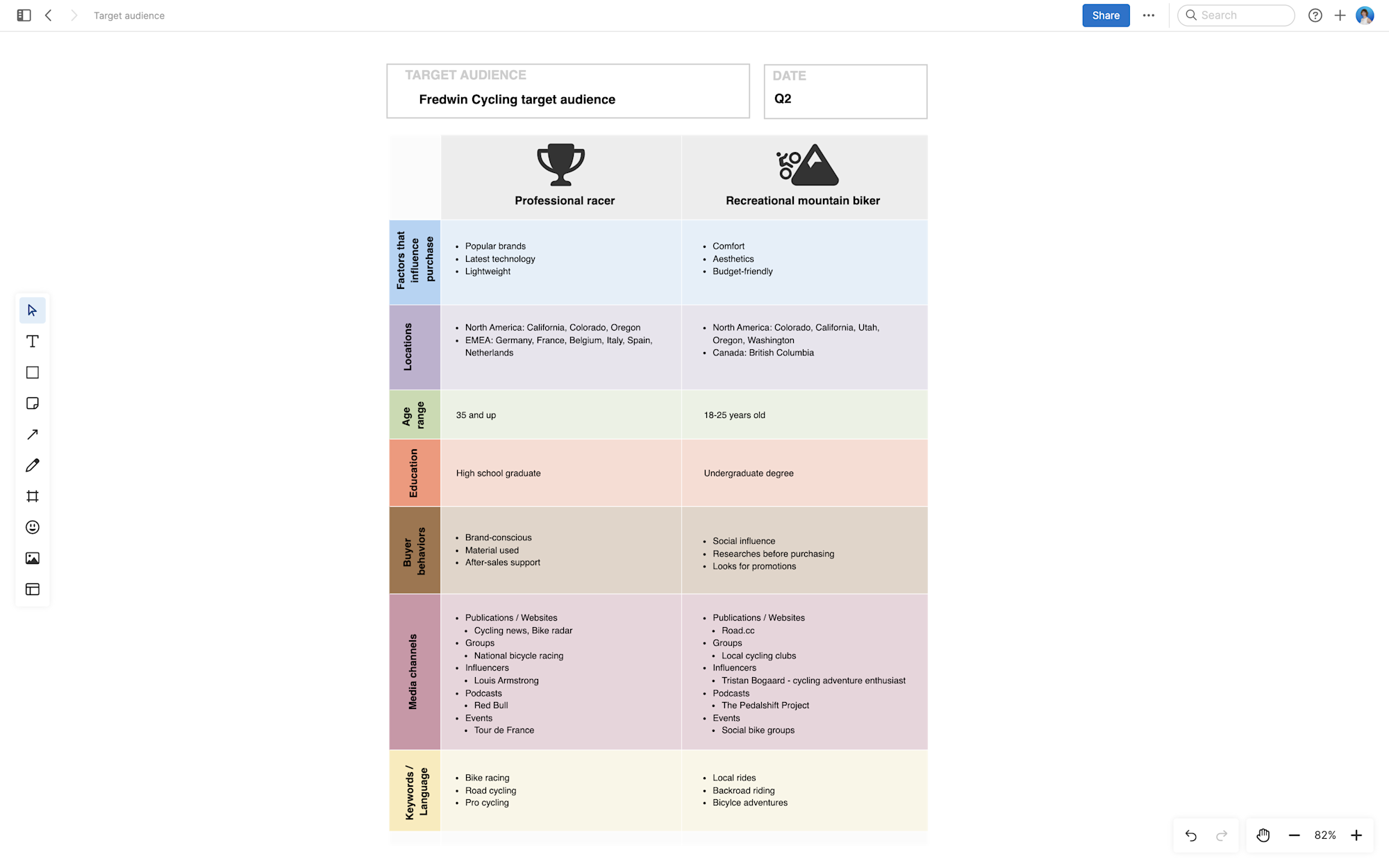 Target audience

Share

Search

TARGET AUDIENCE
Fredwin Cycling target audience

DATE
Q2

| | Professional racer | Recreational mountain biker |
|---|---|---|
| Factors that influence purchase | • Popular brands • Latest technology • Lightweight | • Comfort • Aesthetics • Budget-friendly |
| Locations | • North America: California, Colorado, Oregon • EMEA: Germany, France, Belgium, Italy, Spain, Netherlands | • North America: Colorado, California, Utah, Oregon, Washington • Canada: British Columbia |
| Age range | 35 and up | 18-25 years old |
| Education | High school graduate | Undergraduate degree |
| Buyer behaviors | • Brand-conscious • Material used • After-sales support | • Social influence • Researches before purchasing • Looks for promotions |
| Media channels | • Publications / Websites • Cycling news, Bike radar • Groups • National bicycle racing • Influencers • Louis Armstrong • Podcasts • Red Bull • Events • Tour de France | • Publications / Websites • Road.cc • Groups • Local cycling clubs • Influencers • Tristan Bogaard - cycling adventure enthusiast • Podcasts • The Pedalshift Project • Events • Social bike groups |
| Keywords / Language | • Bike racing • Road cycling • Pro cycling | • Local rides • Backroad riding • Bicylce adventures |

82%